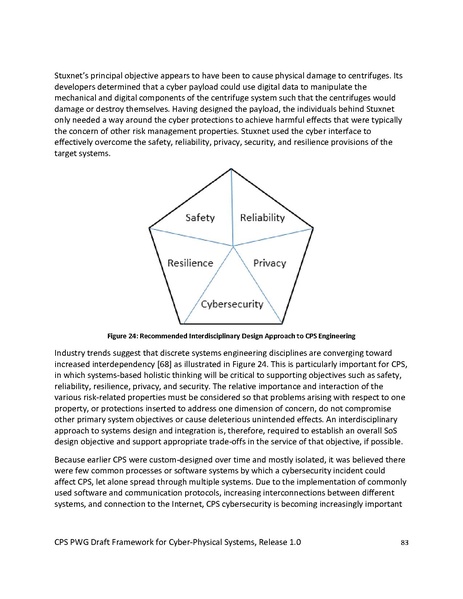 Stuxnet's principal objective appears to have been to cause physical damage to centrifuges. Its developers determined that a cyber payload could use digital data to manipulate the mechanical and digital components of the centrifuge system such that the centrifuges would damage or destroy themselves. Having designed the payload, the individuals behind Stuxnet only needed a way around the cyber protections to achieve harmful effects that were typically the concern of other risk management properties. Stuxnet used the cyber interface to effectively overcome the safety, reliability, privacy, security, and resilience provisions of the target systems.

Safety
Reliability
Resilience
Privacy
Cybersecurity

Figure 24: Recommended Interdisciplinary Design Approach to CPS Engineering

Industry trends suggest that discrete systems engineering disciplines are converging toward increased interdependency [68] as illustrated in Figure 24. This is particularly important for CPS, in which systems-based holistic thinking will be critical to supporting objectives such as safety, reliability, resilience, privacy, and security. The relative importance and interaction of the various risk-related properties must be considered so that problems arising with respect to one property, or protections inserted to address one dimension of concern, do not compromise other primary system objectives or cause deleterious unintended effects. An interdisciplinary approach to systems design and integration is, therefore, required to establish an overall SoS design objective and support appropriate trade-offs in the service of that objective, if possible.

Because earlier CPS were custom-designed over time and mostly isolated, it was believed there were few common processes or software systems by which a cybersecurity incident could affect CPS, let alone spread through multiple systems. Due to the implementation of commonly used software and communication protocols, increasing interconnections between different systems, and connection to the Internet, CPS cybersecurity is becoming increasingly important

CPS PWG Draft Framework for Cyber-Physical Systems, Release 1.0
83